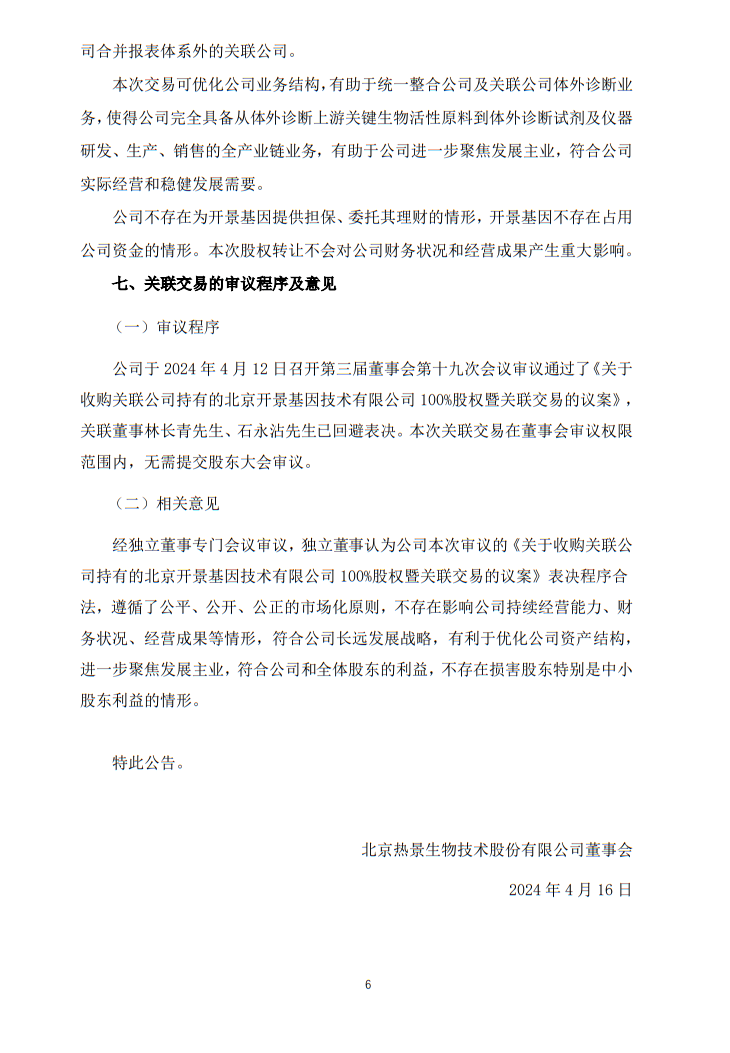 司合并报表体系外的关联公司。

本次交易可优化公司业务结构，有助于统一整合公司及关联公司体外诊断业务，使得公司完全具备从体外诊断上游关键生物活性原料到体外诊断试剂及仪器研发、生产、销售的全产业链业务，有助于公司进一步聚焦发展主业，符合公司实际经营和稳健发展需要。

公司不存在为开景基因提供担保、委托其理财的情形，开景基因不存在占用公司资金的情形。本次股权转让不会对公司财务状况和经营成果产生重大影响。

七、关联交易的审议程序及意见

（一）审议程序

公司于 2024 年 4 月 12 日召开第三届董事会第十九次会议审议通过了《关于收购关联公司持有的北京开景基因技术有限公司 100%股权暨关联交易的议案》，关联董事林长青先生、石永沾先生已回避表决。本次关联交易在董事会审议权限范围内，无需提交股东大会审议。

（二）相关意见

经独立董事专门会议审议，独立董事认为公司本次审议的《关于收购关联公司持有的北京开景基因技术有限公司 100%股权暨关联交易的议案》表决程序合法，遵循了公平、公开、公正的市场化原则，不存在影响公司持续经营能力、财务状况、经营成果等情形，符合公司长远发展战略，有利于优化公司资产结构，进一步聚焦发展主业，符合公司和全体股东的利益，不存在损害股东特别是中小股东利益的情形。

特此公告。

北京热景生物技术股份有限公司董事会

2024 年 4 月 16 日

6